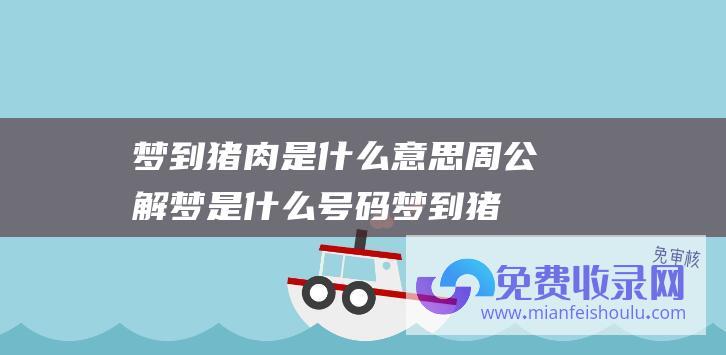 梦到猪肉是什么意思周公解梦是什么号码梦到猪

免审核
免费收录网
www.mianfeishoulu.com